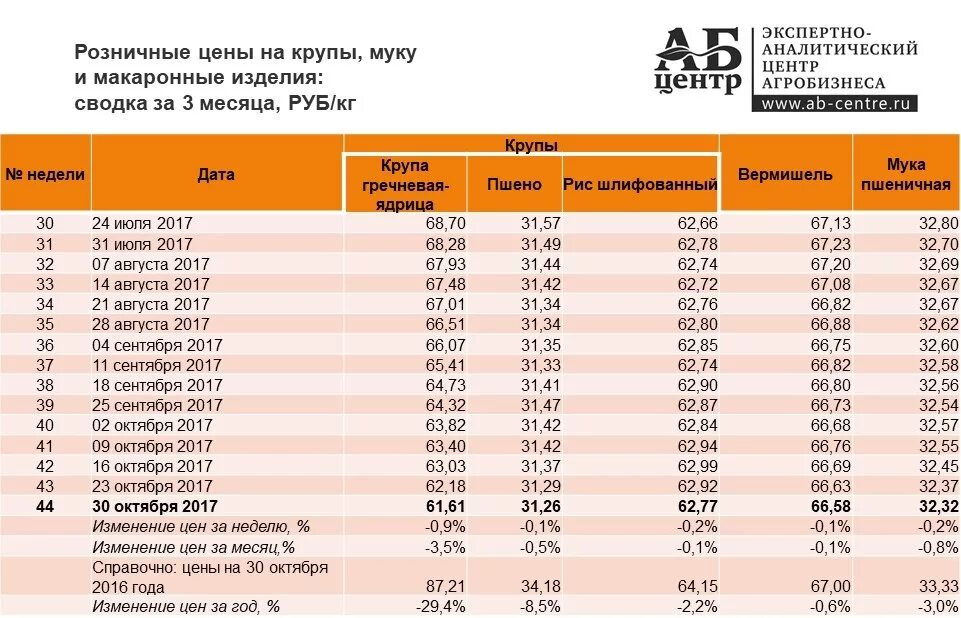 Розничные цены на крупы, муку и макаронные изделия: сводка за 3 месяца, РУБ/кг

АБ центр
ЭКСПЕРТНО-АНАЛИТИЧЕСКИЙ ЦЕНТР АГРОБИЗНЕСА
www.ab-centre.ru

| № недели | Дата | Крупы: Крупа гречневая-ядрица | Крупы: Пшено | Крупы: Рис шлифованный | Вермишель | Мука пшеничная |
|---|---|---|---|---|---|---|
| 30 | 24 июля 2017 | 68,70 | 31,57 | 62,66 | 67,13 | 32,80 |
| 31 | 31 июля 2017 | 68,28 | 31,49 | 62,78 | 67,23 | 32,70 |
| 32 | 07 августа 2017 | 67,93 | 31,44 | 62,74 | 67,20 | 32,69 |
| 33 | 14 августа 2017 | 67,48 | 31,42 | 62,72 | 67,08 | 32,67 |
| 34 | 21 августа 2017 | 67,01 | 31,34 | 62,76 | 66,82 | 32,67 |
| 35 | 28 августа 2017 | 66,51 | 31,34 | 62,80 | 66,88 | 32,62 |
| 36 | 04 сентября 2017 | 66,07 | 31,35 | 62,85 | 66,75 | 32,60 |
| 37 | 11 сентября 2017 | 65,41 | 31,33 | 62,74 | 66,82 | 32,58 |
| 38 | 18 сентября 2017 | 64,73 | 31,41 | 62,90 | 66,80 | 32,56 |
| 39 | 25 сентября 2017 | 64,32 | 31,47 | 62,87 | 66,73 | 32,54 |
| 40 | 02 октября 2017 | 63,82 | 31,42 | 62,84 | 66,68 | 32,57 |
| 41 | 09 октября 2017 | 63,40 | 31,42 | 62,94 | 66,76 | 32,55 |
| 42 | 16 октября 2017 | 63,03 | 31,37 | 62,99 | 66,69 | 32,45 |
| 43 | 23 октября 2017 | 62,18 | 31,29 | 62,92 | 66,63 | 32,37 |
| 44 | 30 октября 2017 | 61,61 | 31,26 | 62,77 | 66,58 | 32,32 |
| | Изменение цен за неделю, % | -0,9% | -0,1% | -0,2% | -0,1% | -0,2% |
| | Изменение цен за месяц,% | -3,5% | -0,5% | -0,1% | -0,1% | -0,8% |
| | Справочно: цены на 30 октября 2016 года | 87,21 | 34,18 | 64,15 | 67,00 | 33,33 |
| | Изменение цен за год, % | -29,4% | -8,5% | -2,2% | -0,6% | -3,0% |